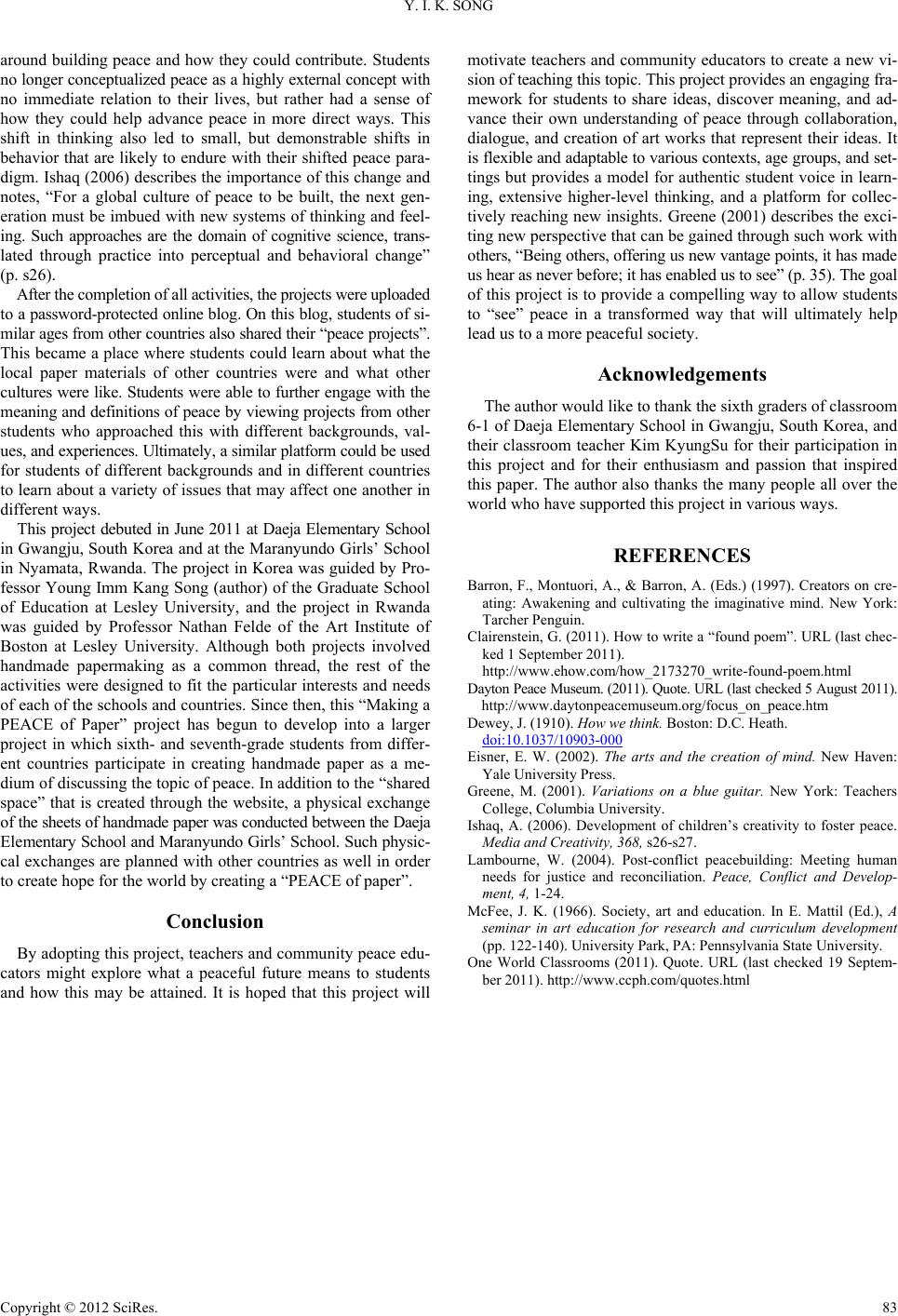 Y. I. K. SONG

around building peace and how they could contribute. Students no longer conceptualized peace as a highly external concept with no immediate relation to their lives, but rather had a sense of how they could help advance peace in more direct ways. This shift in thinking also led to small, but demonstrable shifts in behavior that are likely to endure with their shifted peace paradigm. Ishaq (2006) describes the importance of this change and notes, “For a global culture of peace to be built, the next generation must be imbued with new systems of thinking and feeling. Such approaches are the domain of cognitive science, translated through practice into perceptual and behavioral change” (p. s26).

After the completion of all activities, the projects were uploaded to a password-protected online blog. On this blog, students of similar ages from other countries also shared their “peace projects”. This became a place where students could learn about what the local paper materials of other countries were and what other cultures were like. Students were able to further engage with the meaning and definitions of peace by viewing projects from other students who approached this with different backgrounds, values, and experiences. Ultimately, a similar platform could be used for students of different backgrounds and in different countries to learn about a variety of issues that may affect one another in different ways.

This project debuted in June 2011 at Daeja Elementary School in Gwangju, South Korea and at the Maranyundo Girls’ School in Nyamata, Rwanda. The project in Korea was guided by Professor Young Imm Kang Song (author) of the Graduate School of Education at Lesley University, and the project in Rwanda was guided by Professor Nathan Felde of the Art Institute of Boston at Lesley University. Although both projects involved handmade papermaking as a common thread, the rest of the activities were designed to fit the particular interests and needs of each of the schools and countries. Since then, this “Making a PEACE of Paper” project has begun to develop into a larger project in which sixth- and seventh-grade students from different countries participate in creating handmade paper as a medium of discussing the topic of peace. In addition to the “shared space” that is created through the website, a physical exchange of the sheets of handmade paper was conducted between the Daeja Elementary School and Maranyundo Girls’ School. Such physical exchanges are planned with other countries as well in order to create hope for the world by creating a “PEACE of paper”.

Conclusion

By adopting this project, teachers and community peace educators might explore what a peaceful future means to students and how this may be attained. It is hoped that this project will motivate teachers and community educators to create a new vision of teaching this topic. This project provides an engaging framework for students to share ideas, discover meaning, and advance their own understanding of peace through collaboration, dialogue, and creation of art works that represent their ideas. It is flexible and adaptable to various contexts, age groups, and settings but provides a model for authentic student voice in learning, extensive higher-level thinking, and a platform for collectively reaching new insights. Greene (2001) describes the exciting new perspective that can be gained through such work with others, “Being others, offering us new vantage points, it has made us hear as never before; it has enabled us to see” (p. 35). The goal of this project is to provide a compelling way to allow students to “see” peace in a transformed way that will ultimately help lead us to a more peaceful society.

Acknowledgements

The author would like to thank the sixth graders of classroom 6-1 of Daeja Elementary School in Gwangju, South Korea, and their classroom teacher Kim KyungSu for their participation in this project and for their enthusiasm and passion that inspired this paper. The author also thanks the many people all over the world who have supported this project in various ways.

REFERENCES

Barron, F., Montuori, A., & Barron, A. (Eds.) (1997). Creators on creating: Awakening and cultivating the imaginative mind. New York: Tarcher Penguin.
Clairenstein, G. (2011). How to write a “found poem”. URL (last checked 1 September 2011). http://www.ehow.com/how_2173270_write-found-poem.html
Dayton Peace Museum. (2011). Quote. URL (last checked 5 August 2011). http://www.daytonpeacemuseum.org/focus_on_peace.htm
Dewey, J. (1910). How we think. Boston: D.C. Heath. doi:10.1037/10903-000
Eisner, E. W. (2002). The arts and the creation of mind. New Haven: Yale University Press.
Greene, M. (2001). Variations on a blue guitar. New York: Teachers College, Columbia University.
Ishaq, A. (2006). Development of children’s creativity to foster peace. Media and Creativity, 368, s26-s27.
Lambourne, W. (2004). Post-conflict peacebuilding: Meeting human needs for justice and reconciliation. Peace, Conflict and Development, 4, 1-24.
McFee, J. K. (1966). Society, art and education. In E. Mattil (Ed.), A seminar in art education for research and curriculum development (pp. 122-140). University Park, PA: Pennsylvania State University.
One World Classrooms (2011). Quote. URL (last checked 19 September 2011). http://www.ccph.com/quotes.html

Copyright © 2012 SciRes. 83